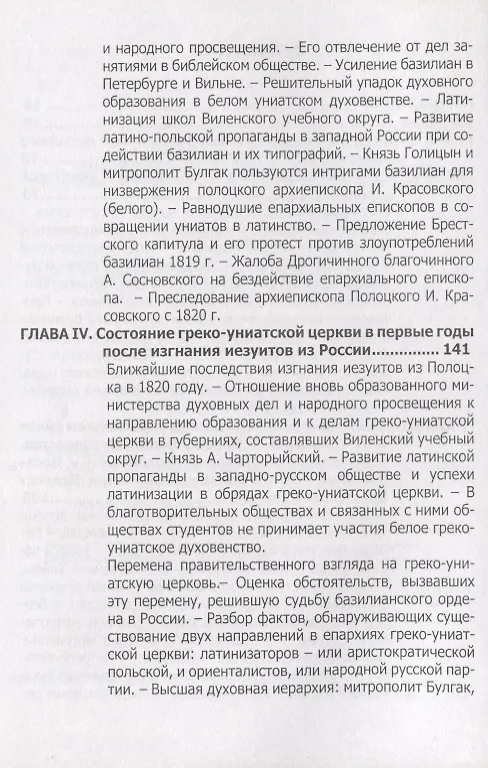 и народного просвещения. – Его отвлечение от дел занятиями в библейском обществе. – Усиление базилиан в Петербурге и Вильне. – Решительный упадок духовного образования в белом униатском духовенстве. – Латинизация школ Виленского учебного округа. – Развитие латино-польской пропаганды в западной России при содействии базилиан и их типографий. – Князь Голицын и митрополит Булгак пользуются интригами базилиан для низвержения полоцкого архиепископа И. Красовского (белого). – Равнодушие епархиальных епископов в совращении униатов в латинство. – Предложение Брестского капитула и его протест против злоупотреблений базилиан 1819 г. – Жалоба Дрогичинного благочинного А. Сосновского на бездействие епархиального епископа. – Преследование архиепископа Полоцкого И. Красовского с 1820 г.

ГЛАВА IV. Состояние греко-униатской церкви в первые годы после изгнания иезуитов из России............... 141

Ближайшие последствия изгнания иезуитов из Полоцка в 1820 году. – Отношение вновь образованного министерства духовных дел и народного просвещения к направлению образования и к делам греко-униатской церкви в губерниях, составлявших Виленский учебный округ. – Князь А. Чарторыйский. – Развитие латинской пропаганды в западно-русском обществе и успехи латинизации в обрядах греко-униатской церкви. – В благотворительных обществах и связанных с ними обществах студентов не принимает участия белое греко-униатское духовенство.

Перемена правительственного взгляда на греко-униатскую церковь.– Оценка обстоятельств, вызвавших эту перемену, решившую судьбу базилианского ордена в России. – Разбор фактов, обнаруживающих существование двух направлений в епархиях греко-униатской церкви: латинизаторов – или аристократической польской, и ориенталистов, или народной русской партии. – Высшая духовная иерархия: митрополит Булгак,